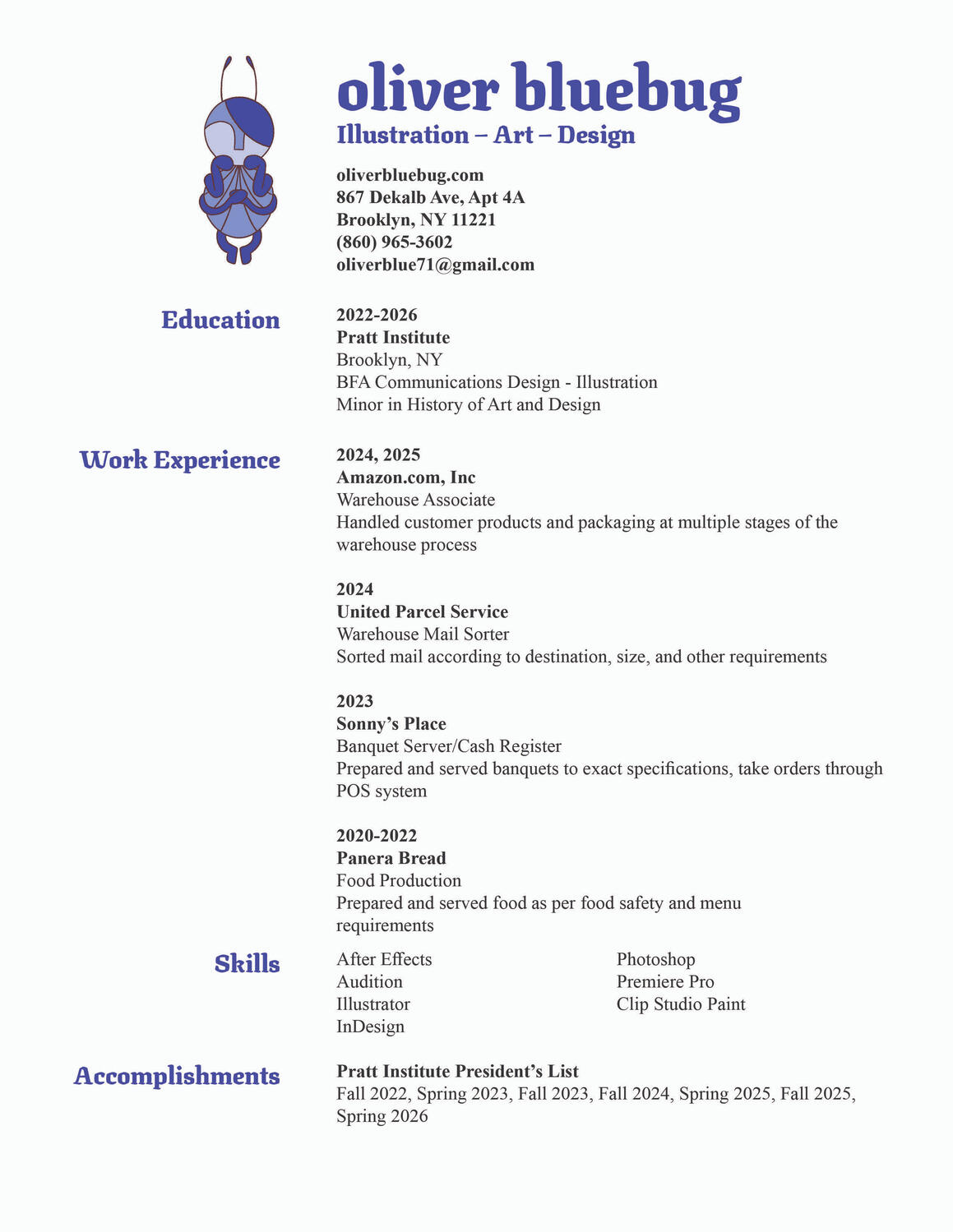 oliver bluebug
Illustration – Art – Design

oliverbluebug.com
867 Dekalb Ave, Apt 4A
Brooklyn, NY 11221
(860) 965-3602
oliverblue71@gmail.com

Education

2022-2026
Pratt Institute
Brooklyn, NY
BFA Communications Design - Illustration
Minor in History of Art and Design

Work Experience

2024, 2025
Amazon.com, Inc
Warehouse Associate
Handled customer products and packaging at multiple stages of the warehouse process

2024
United Parcel Service
Warehouse Mail Sorter
Sorted mail according to destination, size, and other requirements

2023
Sonny's Place
Banquet Server/Cash Register
Prepared and served banquets to exact specifications, take orders through POS system

2020-2022
Panera Bread
Food Production
Prepared and served food as per food safety and menu requirements

Skills

After Effects
Audition
Illustrator
InDesign

Photoshop
Premiere Pro
Clip Studio Paint

Accomplishments

Pratt Institute President's List
Fall 2022, Spring 2023, Fall 2023, Fall 2024, Spring 2025, Fall 2025, Spring 2026